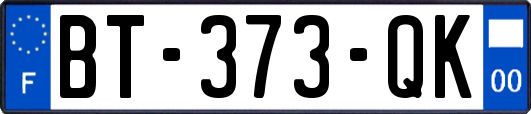 F
BT-373-QK
00